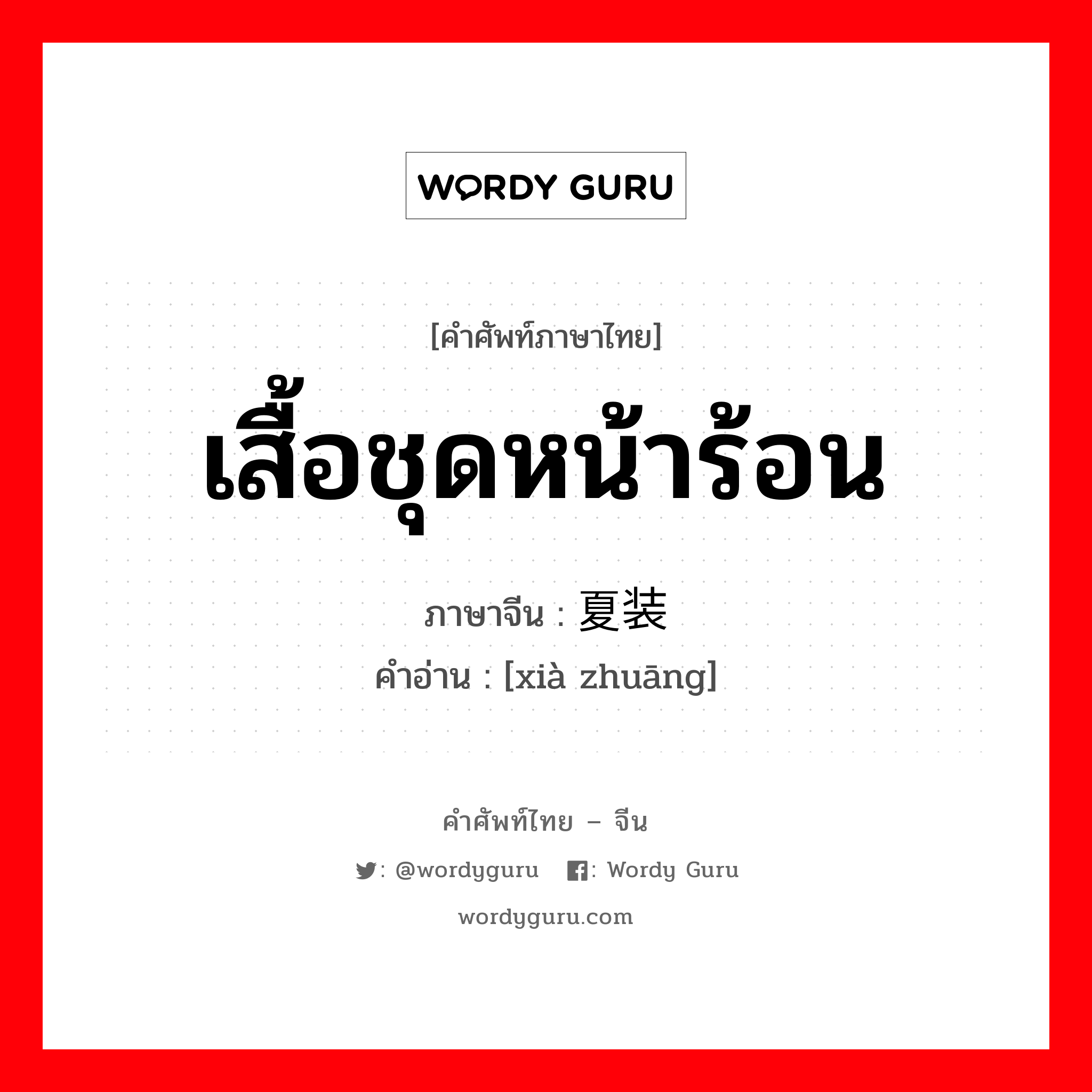 WORDY GURU

[คำศัพท์ภาษาไทย]

เสื้อชุดหน้าร้อน

ภาษาจีน : 夏装

คำอ่าน : [xià zhuāng]

คำศัพท์ไทย – จีน

: @wordyguru : Wordy Guru

wordyguru.com